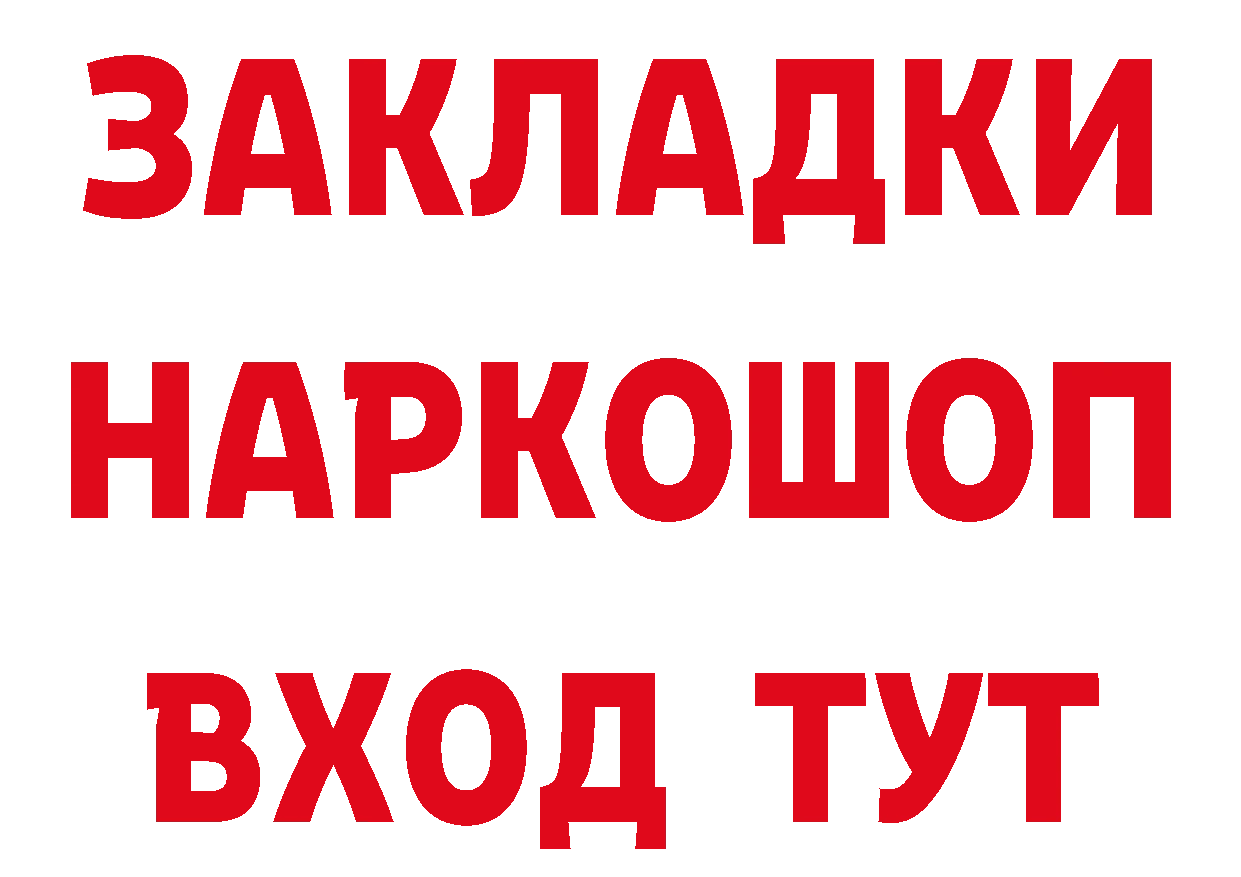 ЗАКЛАДКИ НАРКОШОП ВХОД ТУТ